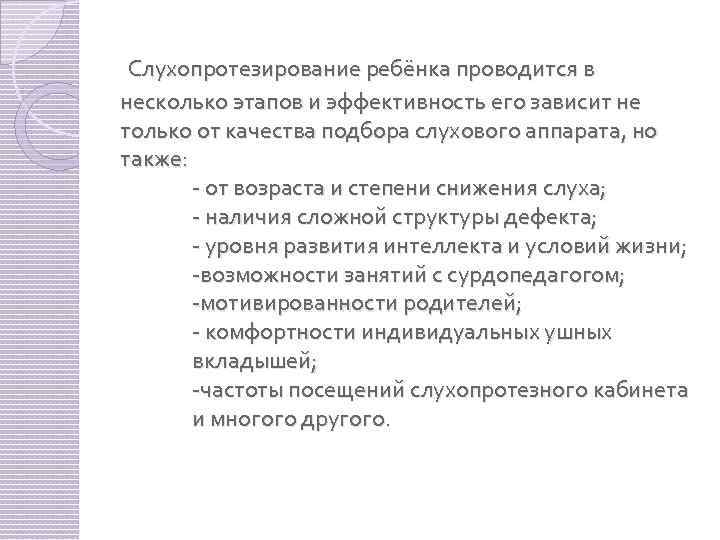 Слухопротезирование ребёнка проводится в несколько этапов и эффективность его зависит не только от качества подбора слухового аппарата, но также:

- от возраста и степени снижения слуха;
- наличия сложной структуры дефекта;
- уровня развития интеллекта и условий жизни;
-возможности занятий с сурдопедагогом;
-мотивированности родителей;
- комфортности индивидуальных ушных вкладышей;
-частоты посещений слухопротезного кабинета и многого другого.